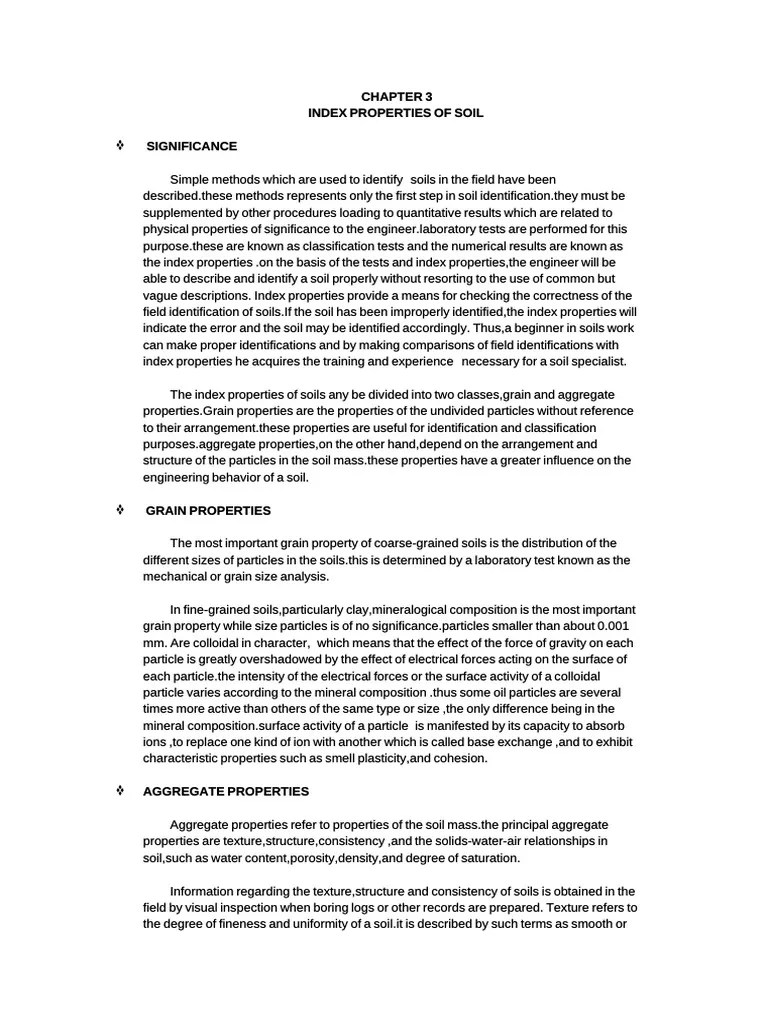 CHAPTER 3
INDEX PROPERTIES OF SOIL

❖ SIGNIFICANCE

Simple methods which are used to identify soils in the field have been described.these methods represents only the first step in soil identification.they must be supplemented by other procedures loading to quantitative results which are related to physical properties of significance to the engineer.laboratory tests are performed for this purpose.these are known as classification tests and the numerical results are known as the index properties .on the basis of the tests and index properties,the engineer will be able to describe and identify a soil properly without resorting to the use of common but vague descriptions. Index properties provide a means for checking the correctness of the field identification of soils.If the soil has been improperly identified,the index properties will indicate the error and the soil may be identified accordingly. Thus,a beginner in soils work can make proper identifications and by making comparisons of field identifications with index properties he acquires the training and experience necessary for a soil specialist.

The index properties of soils any be divided into two classes,grain and aggregate properties.Grain properties are the properties of the undivided particles without reference to their arrangement.these properties are useful for identification and classification purposes.aggregate properties,on the other hand,depend on the arrangement and structure of the particles in the soil mass.these properties have a greater influence on the engineering behavior of a soil.

❖ GRAIN PROPERTIES

The most important grain property of coarse-grained soils is the distribution of the different sizes of particles in the soils.this is determined by a laboratory test known as the mechanical or grain size analysis.

In fine-grained soils,particularly clay,mineralogical composition is the most important grain property while size particles is of no significance.particles smaller than about 0.001 mm. Are colloidal in character, which means that the effect of the force of gravity on each particle is greatly overshadowed by the effect of electrical forces acting on the surface of each particle.the intensity of the electrical forces or the surface activity of a colloidal particle varies according to the mineral composition .thus some oil particles are several times more active than others of the same type or size ,the only difference being in the mineral composition.surface activity of a particle is manifested by its capacity to absorb ions ,to replace one kind of ion with another which is called base exchange ,and to exhibit characteristic properties such as smell plasticity,and cohesion.

❖ AGGREGATE PROPERTIES

Aggregate properties refer to properties of the soil mass.the principal aggregate properties are texture,structure,consistency ,and the solids-water-air relationships in soil,such as water content,porosity,density,and degree of saturation.

Information regarding the texture,structure and consistency of soils is obtained in the field by visual inspection when boring logs or other records are prepared. Texture refers to the degree of fineness and uniformity of a soil.it is described by such terms as smooth or